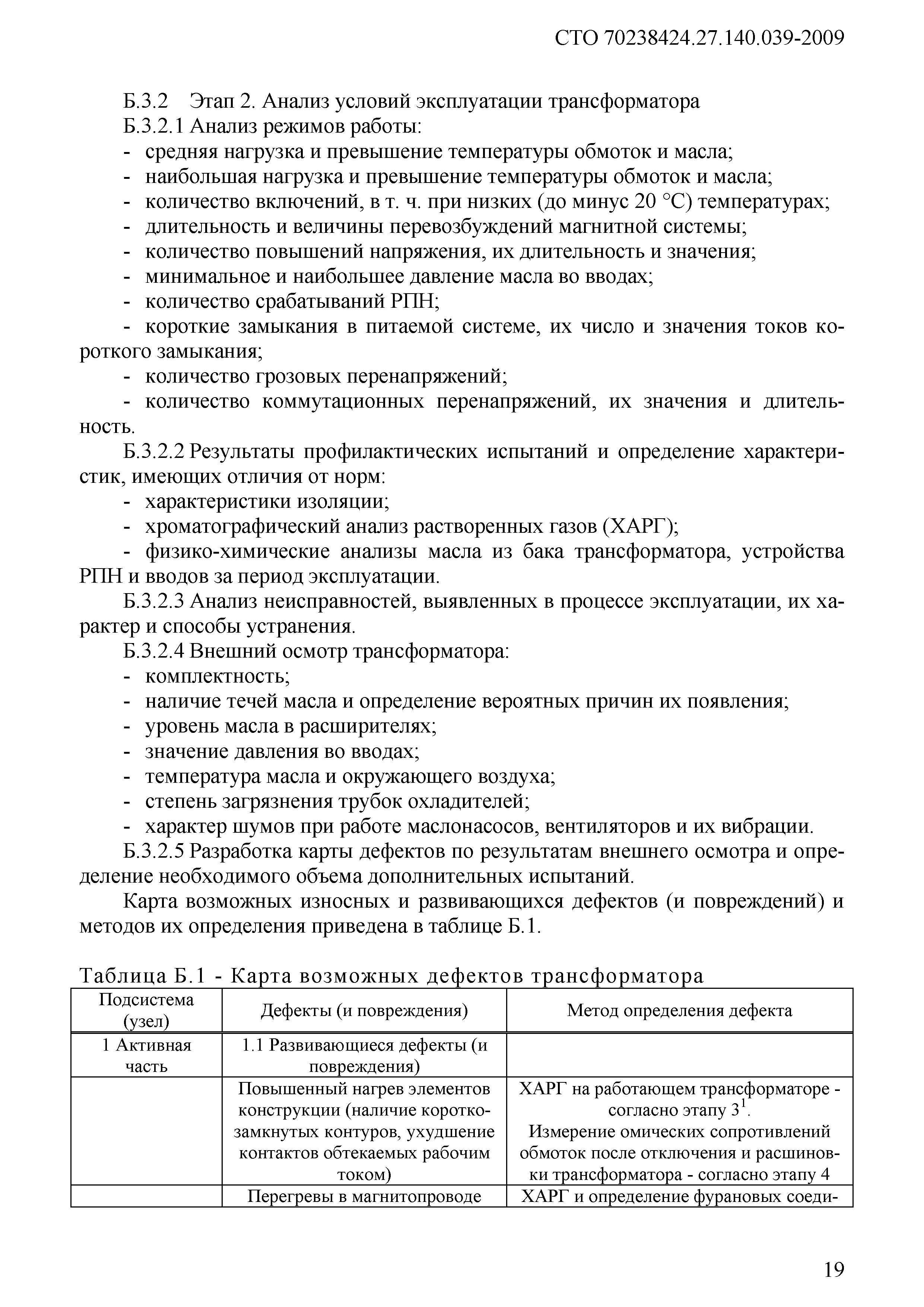 СТО 70238424.27.140.039-2009

Б.3.2 Этап 2. Анализ условий эксплуатации трансформатора
Б.3.2.1 Анализ режимов работы:
- средняя нагрузка и превышение температуры обмоток и масла;
- наибольшая нагрузка и превышение температуры обмоток и масла;
- количество включений, в т. ч. при низких (до минус 20 °С) температурах;
- длительность и величины перевозбуждений магнитной системы;
- количество повышений напряжения, их длительность и значения;
- минимальное и наибольшее давление масла во вводах;
- количество срабатываний РПН;
- короткие замыкания в питаемой системе, их число и значения токов короткого замыкания;
- количество грозовых перенапряжений;
- количество коммутационных перенапряжений, их значения и длительность.

Б.3.2.2 Результаты профилактических испытаний и определение характеристик, имеющих отличия от норм:
- характеристики изоляции;
- хроматографический анализ растворенных газов (ХАРГ);
- физико-химические анализы масла из бака трансформатора, устройства РПН и вводов за период эксплуатации.

Б.3.2.3 Анализ неисправностей, выявленных в процессе эксплуатации, их характер и способы устранения.

Б.3.2.4 Внешний осмотр трансформатора:
- комплектность;
- наличие течей масла и определение вероятных причин их появления;
- уровень масла в расширителях;
- значение давления во вводах;
- температура масла и окружающего воздуха;
- степень загрязнения трубок охладителей;
- характер шумов при работе маслонасосов, вентиляторов и их вибрации.

Б.3.2.5 Разработка карты дефектов по результатам внешнего осмотра и определение необходимого объема дополнительных испытаний.

Карта возможных износных и развивающихся дефектов (и повреждений) и методов их определения приведена в таблице Б.1.

Таблица Б.1 - Карта возможных дефектов трансформатора

| Подсистема (узел) | Дефекты (и повреждения) | Метод определения дефекта |
|---|---|---|
| 1 Активная часть | 1.1 Развивающиеся дефекты (и повреждения) | |
| | Повышенный нагрев элементов конструкции (наличие короткозамкнутых контуров, ухудшение контактов обтекаемых рабочим током) | ХАРГ на работающем трансформаторе - согласно этапу $3^1$. Измерение омических сопротивлений обмоток после отключения и расшиновки трансформатора - согласно этапу 4 |
| | Перегревы в магнитопроводе | ХАРГ и определение фурановых соеди- |

19